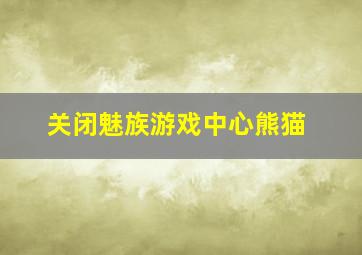 关闭魅族游戏中心熊猫